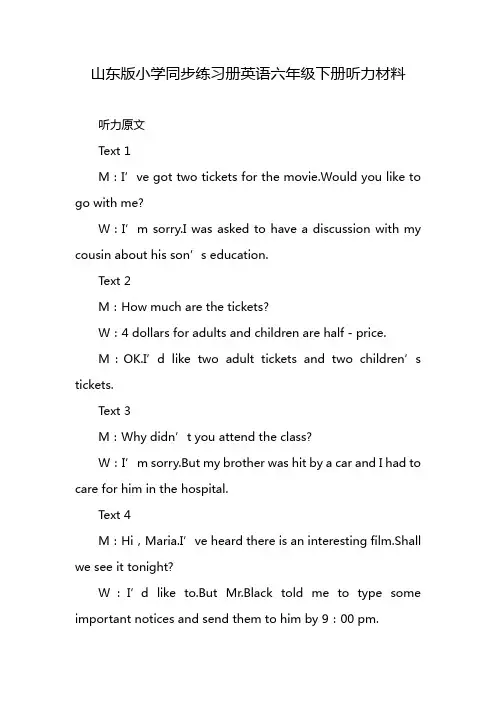 山东版小学同步练习册英语六年级下册听力材料

听力原文

Text 1

M：I’ve got two tickets for the movie.Would you like to go with me?

W：I’m sorry.I was asked to have a discussion with my cousin about his son’s education.

Text 2

M：How much are the tickets?

W：4 dollars for adults and children are half - price.

M：OK.I’d like two adult tickets and two children’s tickets.

Text 3

M：Why didn’t you attend the class?

W：I’m sorry.But my brother was hit by a car and I had to care for him in the hospital.

Text 4

M：Hi，Maria.I’ve heard there is an interesting film.Shall we see it tonight?

W：I’d like to.But Mr.Black told me to type some important notices and send them to him by 9：00 pm.